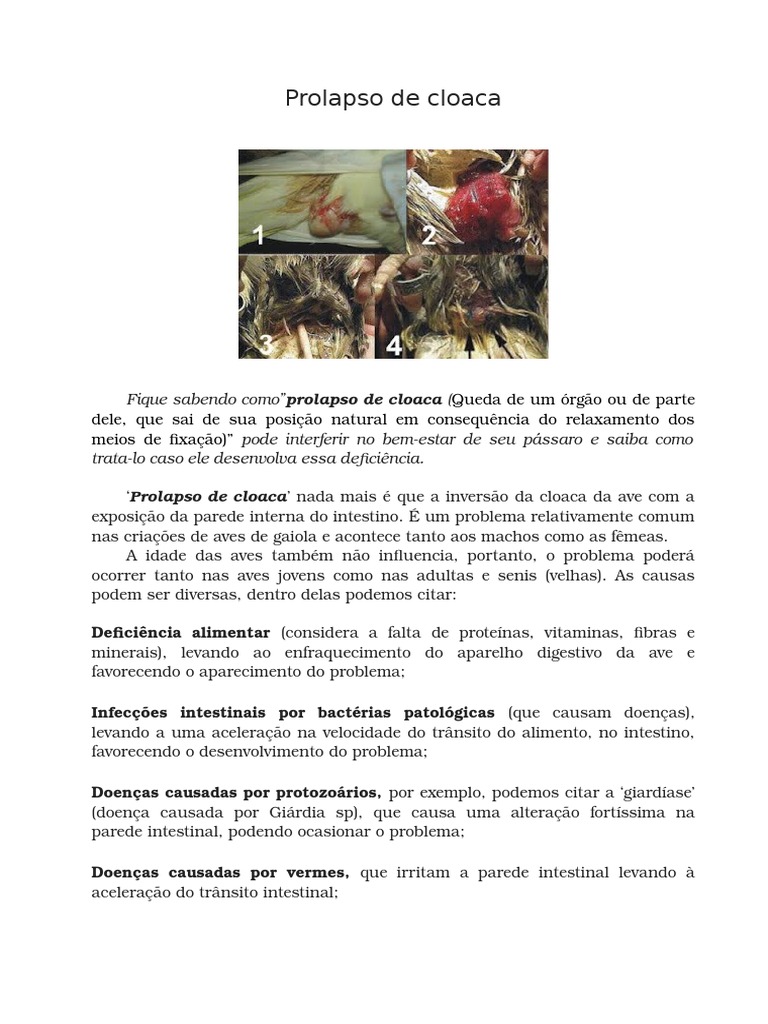 Prolapso de cloaca

1 2 3 4

Fique sabendo como"prolapso de cloaca (Queda de um órgão ou de parte dele, que sai de sua posição natural em consequência do relaxamento dos meios de fixação)" pode interferir no bem-estar de seu pássaro e saiba como trata-lo caso ele desenvolva essa deficiência.

'Prolapso de cloaca' nada mais é que a inversão da cloaca da ave com a exposição da parede interna do intestino. É um problema relativamente comum nas criações de aves de gaiola e acontece tanto aos machos como as fêmeas.

A idade das aves também não influencia, portanto, o problema poderá ocorrer tanto nas aves jovens como nas adultas e senis (velhas). As causas podem ser diversas, dentro delas podemos citar:

Deficiência alimentar (considera a falta de proteínas, vitaminas, fibras e minerais), levando ao enfraquecimento do aparelho digestivo da ave e favorecendo o aparecimento do problema;

Infecções intestinais por bactérias patológicas (que causam doenças), levando a uma aceleração na velocidade do trânsito do alimento, no intestino, favorecendo o desenvolvimento do problema;

Doenças causadas por protozoários, por exemplo, podemos citar a 'giardíase' (doença causada por Giárdia sp), que causa uma alteração fortíssima na parede intestinal, podendo ocasionar o problema;

Doenças causadas por vermes, que irritam a parede intestinal levando à aceleração do trânsito intestinal;